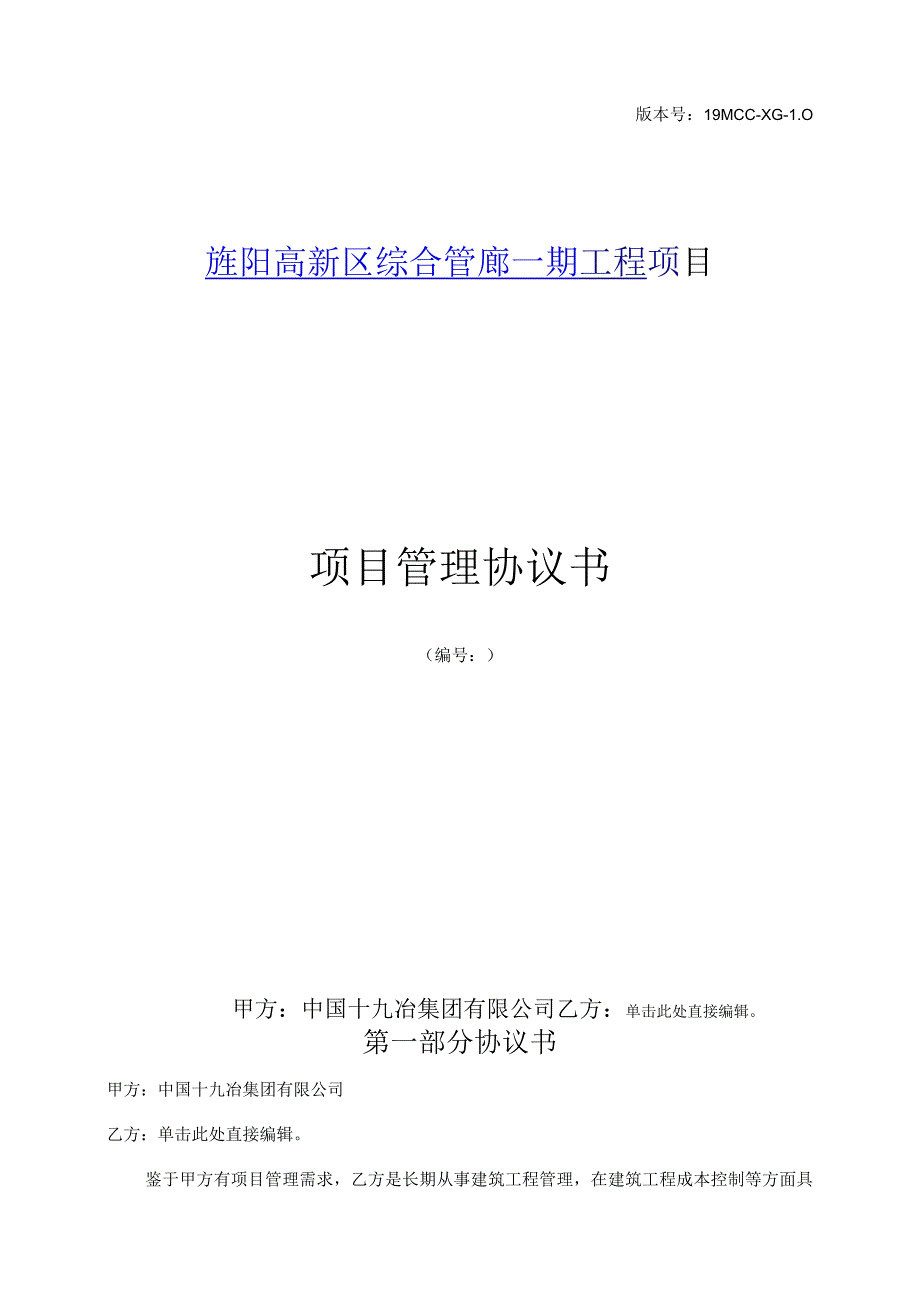 版本号：19MCC-XG-1.O

旌阳高新区综合管廊一期工程项目

项目管理协议书

（编号：）

甲方：中国十九冶集团有限公司乙方：单击此处直接编辑。

第一部分协议书

甲方：中国十九冶集团有限公司

乙方：单击此处直接编辑。

鉴于甲方有项目管理需求，乙方是长期从事建筑工程管理，在建筑工程成本控制等方面具